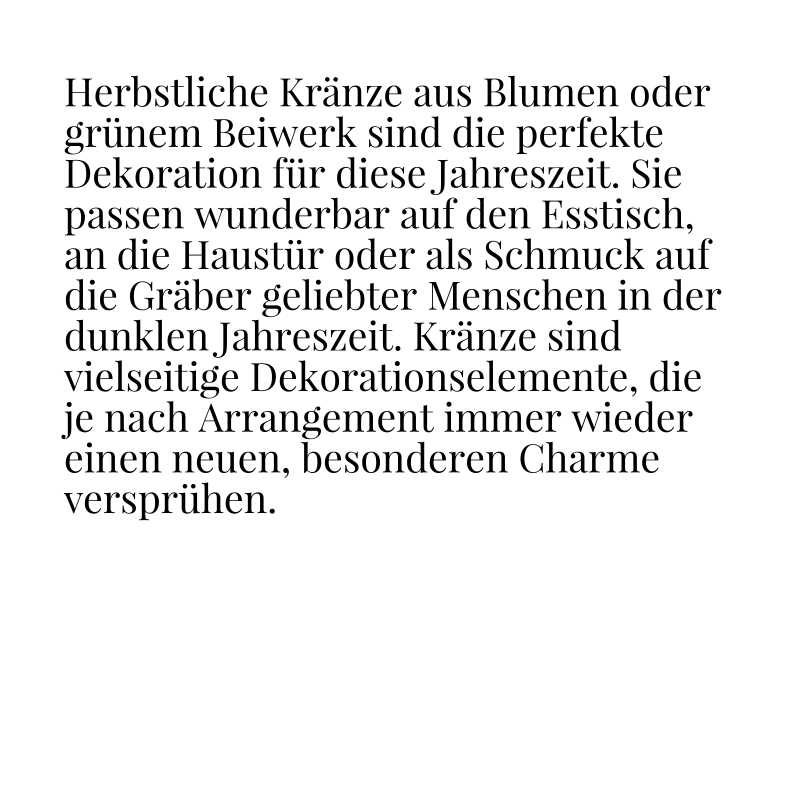 Herbstliche Kränze aus Blumen oder grünem Beiwerk sind die perfekte Dekoration für diese Jahreszeit. Sie passen wunderbar auf den Esstisch, an die Haustür oder als Schmuck auf die Gräber geliebter Menschen in der dunklen Jahreszeit. Kränze sind vielseitige Dekorationselemente, die je nach Arrangement immer wieder einen neuen, besonderen Charme versprühen.